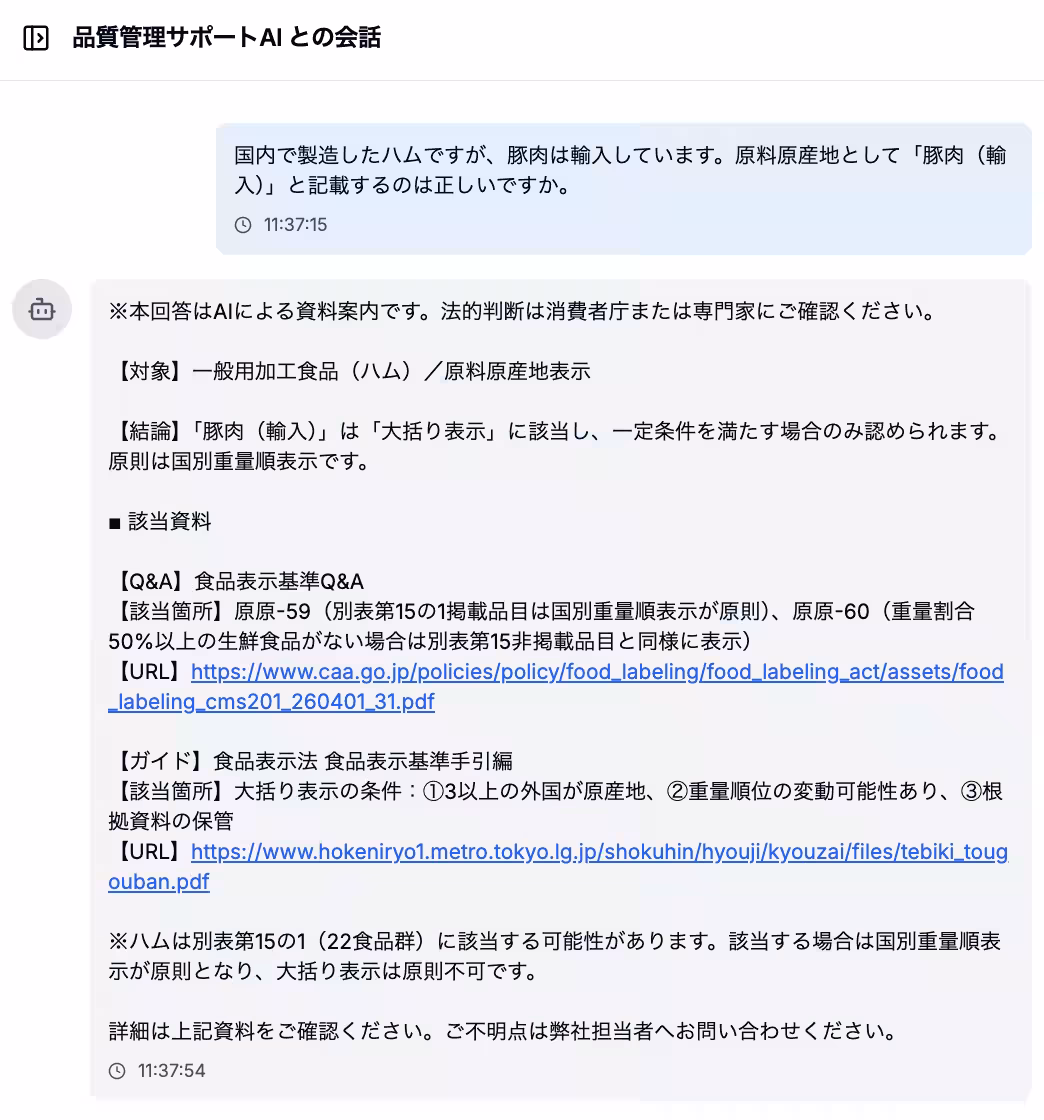 品質管理サポートAI との会話

国内で製造したハムですが、豚肉は輸入しています。原料原産地として「豚肉（輸入）」と記載するのは正しいですか。

11:37:15

※本回答はAIによる資料案内です。法的判断は消費者庁または専門家にご確認ください。

【対象】一般用加工食品（ハム）／原料原産地表示

【結論】「豚肉（輸入）」は「大括り表示」に該当し、一定条件を満たす場合のみ認められます。原則は国別重量順表示です。

■ 該当資料

【Q&A】食品表示基準Q&A
【該当箇所】原原-59（別表第15の1掲載品目は国別重量順表示が原則）、原原-60（重量割合50%以上の生鮮食品がない場合は別表第15非掲載品目と同様に表示）
【URL】https://www.caa.go.jp/policies/policy/food_labeling/food_labeling_act/assets/food_labeling_cms201_260401_31.pdf

【ガイド】食品表示法 食品表示基準手引編
【該当箇所】大括り表示の条件：①3以上の外国が原産地、②重量順位の変動可能性あり、③根拠資料の保管
【URL】https://www.hokeniryo1.metro.tokyo.lg.jp/shokuhin/hyouji/kyouzai/files/tebiki_tougouban.pdf

※ハムは別表第15の1（22食品群）に該当する可能性があります。該当する場合は国別重量順表示が原則となり、大括り表示は原則不可です。

詳細は上記資料をご確認ください。ご不明点は弊社担当者へお問い合わせください。

11:37:54